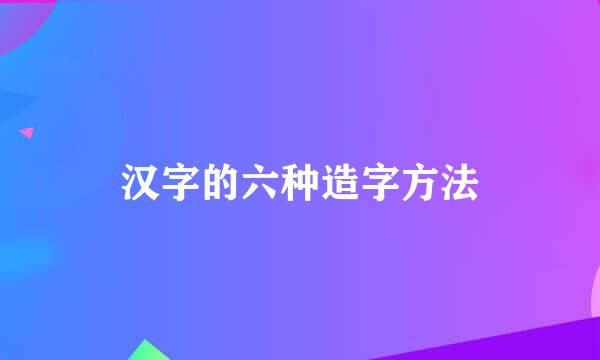 汉字的六种造字方法